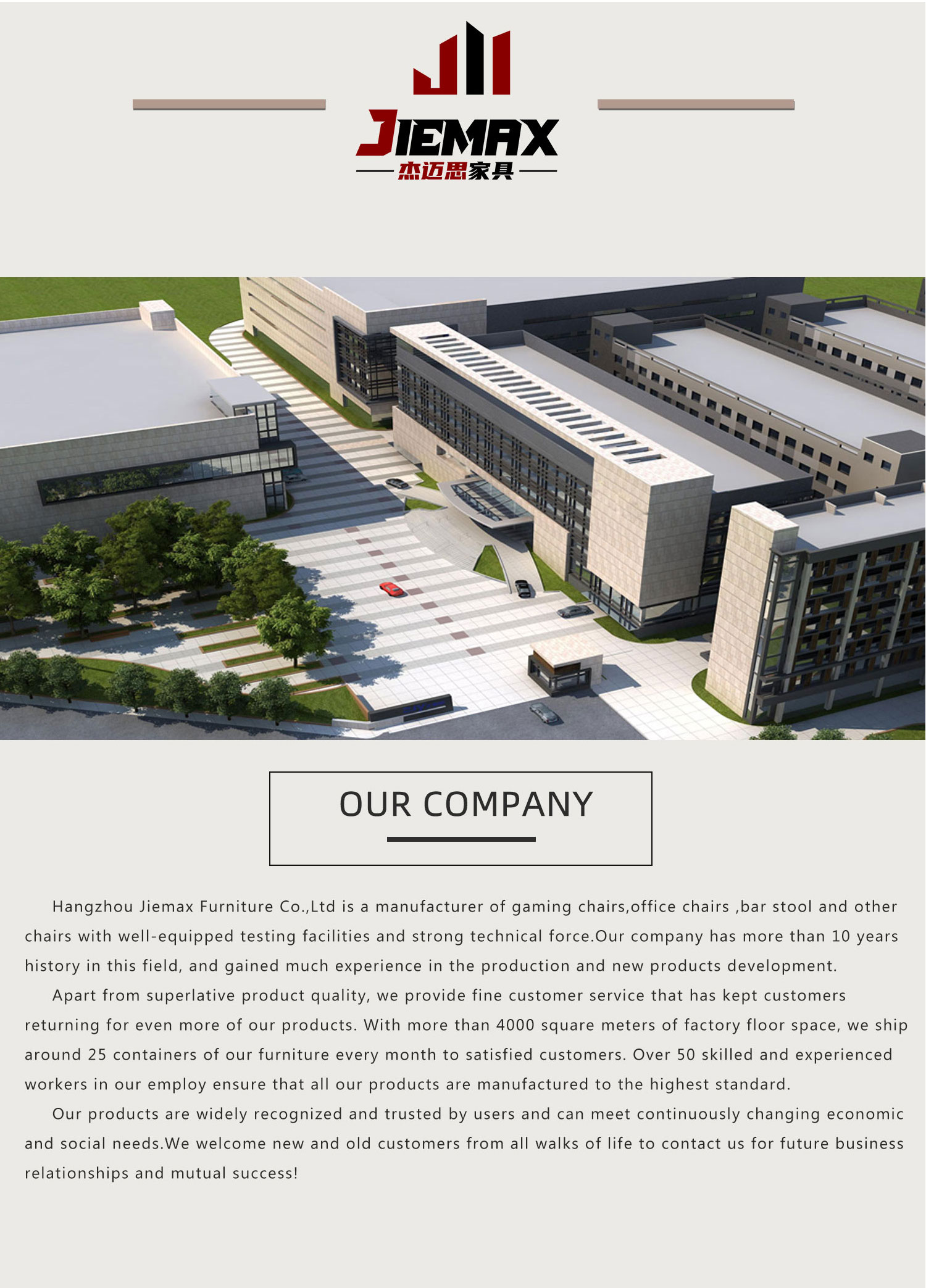 JIEMAX
杰迈思家具

OUR COMPANY

Hangzhou Jiemax Furniture Co.,Ltd is a manufacturer of gaming chairs,office chairs ,bar stool and other chairs with well-equipped testing facilities and strong technical force.Our company has more than 10 years history in this field, and gained much experience in the production and new products development.

Apart from superlative product quality, we provide fine customer service that has kept customers returning for even more of our products. With more than 4000 square meters of factory floor space, we ship around 25 containers of our furniture every month to satisfied customers. Over 50 skilled and experienced workers in our employ ensure that all our products are manufactured to the highest standard.

Our products are widely recognized and trusted by users and can meet continuously changing economic and social needs.We welcome new and old customers from all walks of life to contact us for future business relationships and mutual success!